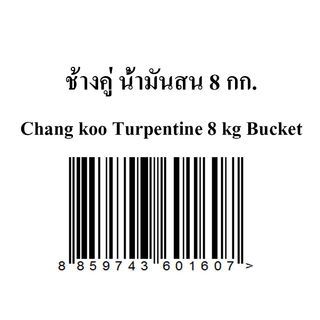 ช้างคู่ น้ำมันสน 8 กก.

Chang koo Turpentine 8 kg Bucket

8 859743 601607 >